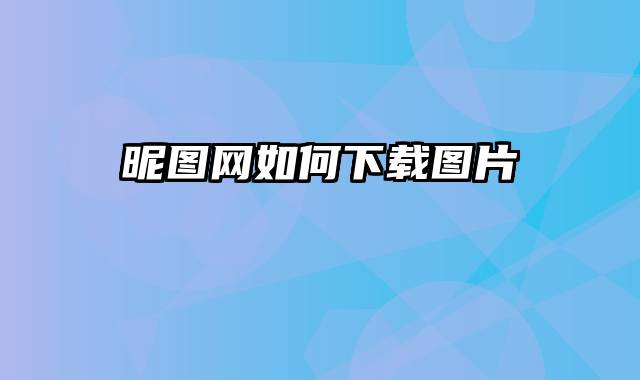 昵图网如何下载图片